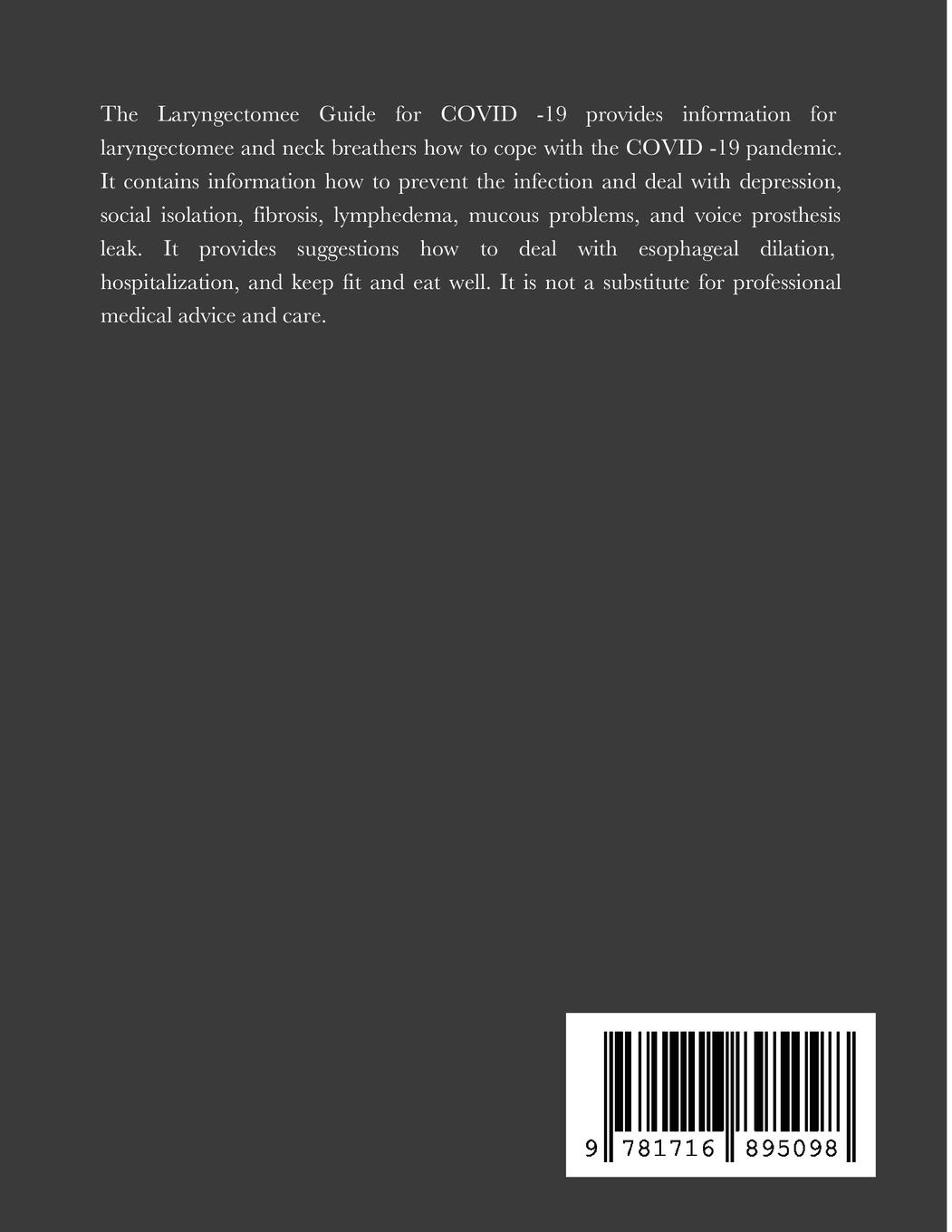 The Laryngectomee Guide for COVID -19 provides information for laryngectomee and neck breathers how to cope with the COVID -19 pandemic. It contains information how to prevent the infection and deal with depression, social isolation, fibrosis, lymphedema, mucous problems, and voice prosthesis leak. It provides suggestions how to deal with esophageal dilation, hospitalization, and keep fit and eat well. It is not a substitute for professional medical advice and care.

9 781716 895098